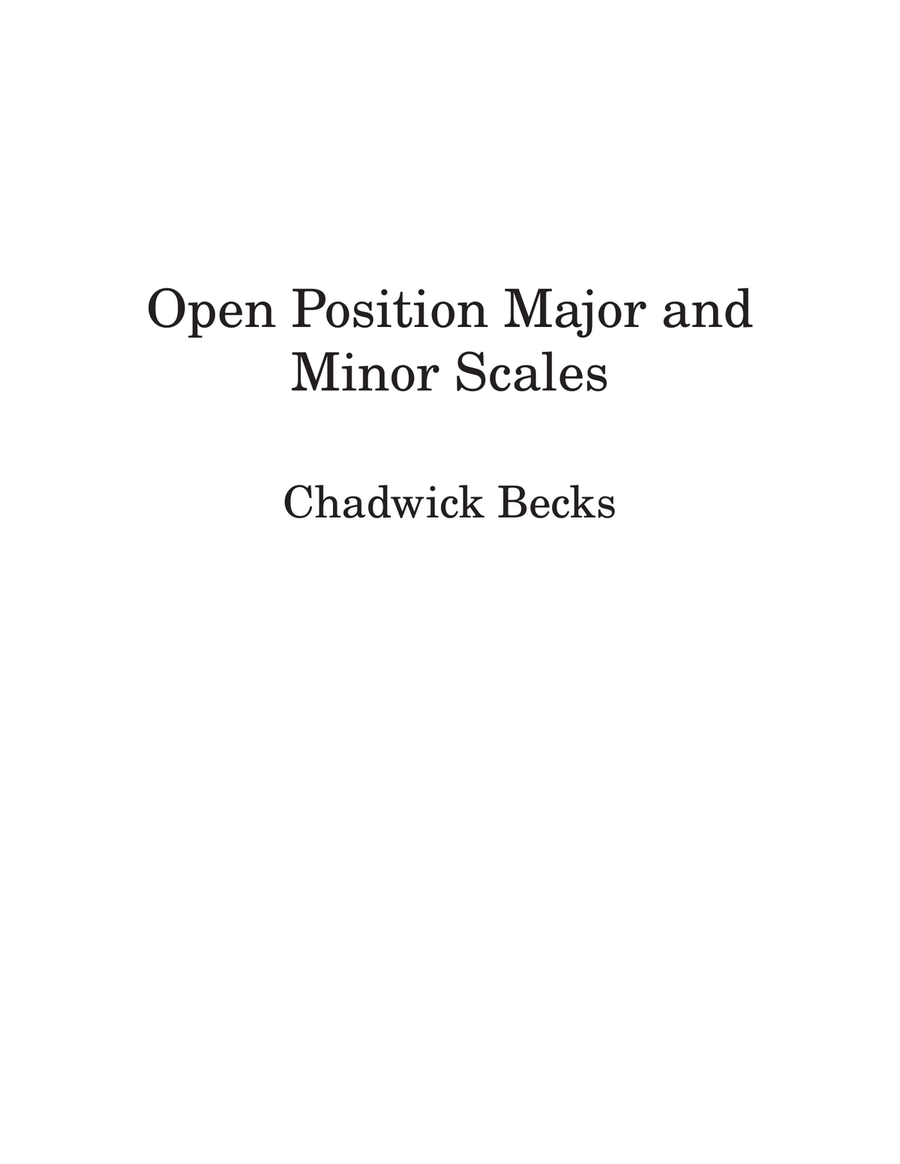 Open Position Major and Minor Scales

Chadwick Becks